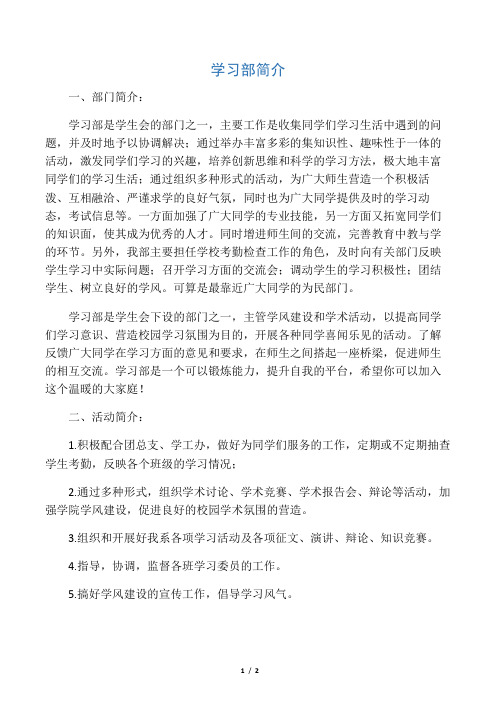 学习部简介

一、部门简介：

学习部是学生会的部门之一，主要工作是收集同学们学习生活中遇到的问题，并及时地予以协调解决；通过举办丰富多彩的集知识性、趣味性于一体的活动，激发同学们学习的兴趣，培养创新思维和科学的学习方法，极大地丰富同学们的学习生活；通过组织多种形式的活动，为广大师生营造一个积极活泼、互相融洽、严谨求学的良好气氛，同时也为广大同学提供及时的学习动态，考试信息等。一方面加强了广大同学的专业技能，另一方面又拓宽同学们的知识面，使其成为优秀的人才。同时增进师生间的交流，完善教育中教与学的环节。另外，我部主要担任学校考勤检查工作的角色，及时向有关部门反映学生学习中实际问题；召开学习方面的交流会；调动学生的学习积极性；团结学生、树立良好的学风。可算是最靠近广大同学的为民部门。

学习部是学生会下设的部门之一，主管学风建设和学术活动，以提高同学们学习意识、营造校园学习氛围为目的，开展各种同学喜闻乐见的活动。了解反馈广大同学在学习方面的意见和要求，在师生之间搭起一座桥梁，促进师生的相互交流。学习部是一个可以锻炼能力，提升自我的平台，希望你可以加入这个温暖的大家庭！

二、活动简介：

1.积极配合团总支、学工办，做好为同学们服务的工作，定期或不定期抽查学生考勤，反映各个班级的学习情况；

2.通过多种形式，组织学术讨论、学术竞赛、学术报告会、辩论等活动，加强学院学风建设，促进良好的校园学术氛围的营造。

3.组织和开展好我系各项学习活动及各项征文、演讲、辩论、知识竞赛。

4.指导，协调，监督各班学习委员的工作。

5.搞好学风建设的宣传工作，倡导学习风气。

1 / 2